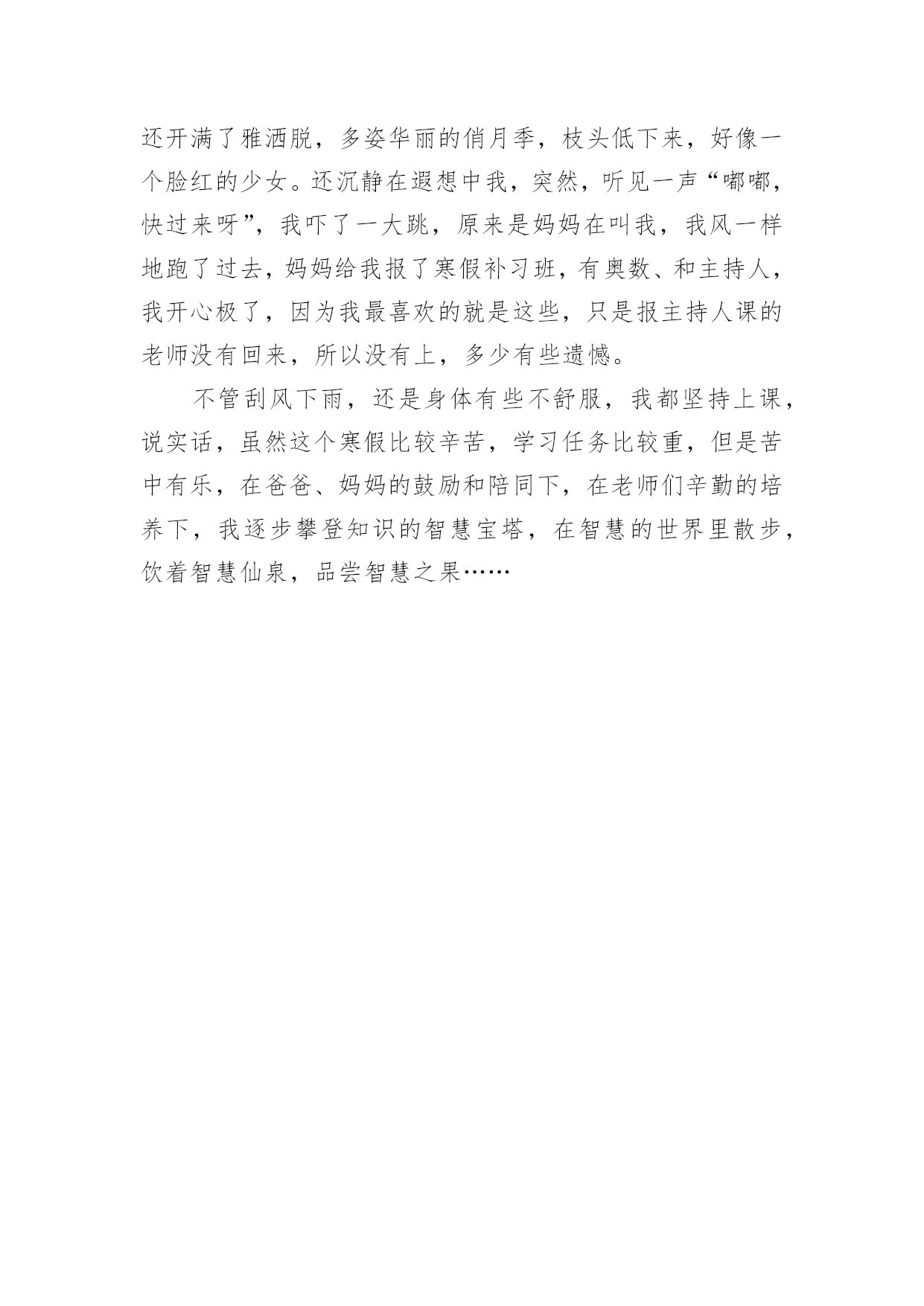 还开满了雅洒脱，多姿华丽的俏月季，枝头低下来，好像一个脸红的少女。还沉静在遐想中我，突然，听见一声“嘟嘟，快过来呀”，我吓了一大跳，原来是妈妈在叫我，我风一样地跑了过去，妈妈给我报了寒假补习班，有奥数、和主持人，我开心极了，因为我最喜欢的就是这些，只是报主持人课的老师没有回来，所以没有上，多少有些遗憾。

不管刮风下雨，还是身体有些不舒服，我都坚持上课，说实话，虽然这个寒假比较辛苦，学习任务比较重，但是苦中有乐，在爸爸、妈妈的鼓励和陪同下，在老师们辛勤的培养下，我逐步攀登知识的智慧宝塔，在智慧的世界里散步，饮着智慧仙泉，品尝智慧之果……